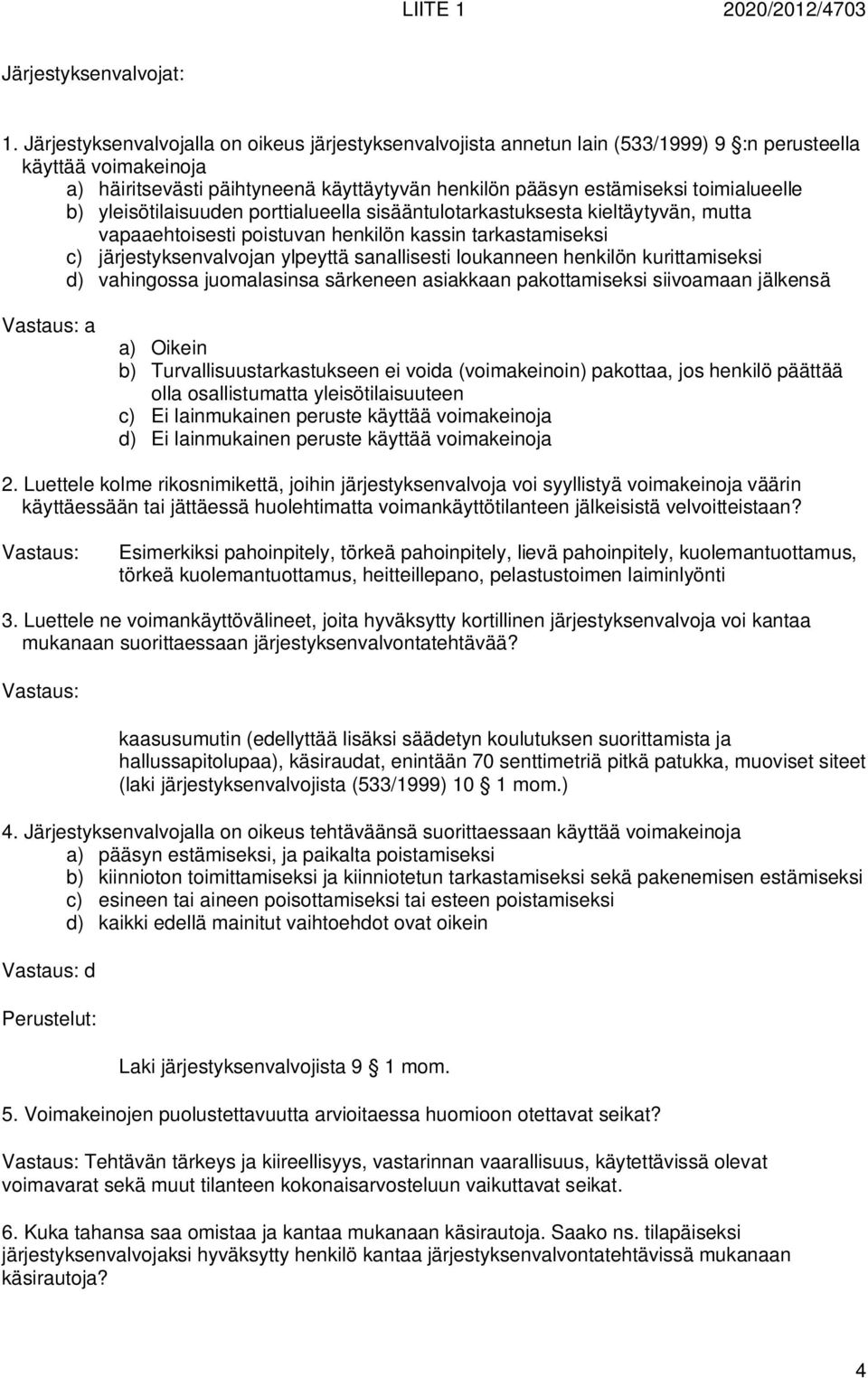 LIITE 1 2020/2012/4703

Järjestyksenvalvojat:

1. Järjestyksenvalvojalla on oikeus järjestyksenvalvojista annetun lain (533/1999) 9 :n perusteella käyttää voimakeinoja
a) häiritsevästi päihtyneenä käyttäytyvän henkilön pääsyn estämiseksi toimialueelle
b) yleisötilaisuuden porttialueella sisääntulotarkastuksesta kieltäytyvän, mutta vapaaehtoisesti poistuvan henkilön kassin tarkastamiseksi
c) järjestyksenvalvojan ylpeyttä sanallisesti loukanneen henkilön kurittamiseksi
d) vahingossa juomalasinsa särkeneen asiakkaan pakottamiseksi siivoamaan jälkensä

Vastaus: a
a) Oikein
b) Turvallisuustarkastukseen ei voida (voimakeinoin) pakottaa, jos henkilö päättää olla osallistumatta yleisötilaisuuteen
c) Ei lainmukainen peruste käyttää voimakeinoja
d) Ei lainmukainen peruste käyttää voimakeinoja

2. Luettele kolme rikosnimikettä, joihin järjestyksenvalvoja voi syyllistyä voimakeinoja väärin käyttäessään tai jättäessä huolehtimatta voimankäyttötilanteen jälkeisistä velvoitteistaan?

Vastaus: Esimerkiksi pahoinpitely, törkeä pahoinpitely, lievä pahoinpitely, kuolemantuottamus, törkeä kuolemantuottamus, heitteillepano, pelastustoimen laiminlyönti

3. Luettele ne voimankäyttövälineet, joita hyväksytty kortillinen järjestyksenvalvoja voi kantaa mukanaan suorittaessaan järjestyksenvalvontatehtävää?

Vastaus:

kaasusumutin (edellyttää lisäksi säädetyn koulutuksen suorittamista ja hallussapitolupaa), käsiraudat, enintään 70 senttimetriä pitkä patukka, muoviset siteet (laki järjestyksenvalvojista (533/1999) 10 1 mom.)

4. Järjestyksenvalvojalla on oikeus tehtäväänsä suorittaessaan käyttää voimakeinoja
a) pääsyn estämiseksi, ja paikalta poistamiseksi
b) kiinnioton toimittamiseksi ja kiinniotetun tarkastamiseksi sekä pakenemisen estämiseksi
c) esineen tai aineen poisottamiseksi tai esteen poistamiseksi
d) kaikki edellä mainitut vaihtoehdot ovat oikein

Vastaus: d

Perustelut:

Laki järjestyksenvalvojista 9 1 mom.

5. Voimakeinojen puolustettavuutta arvioitaessa huomioon otettavat seikat?

Vastaus: Tehtävän tärkeys ja kiireellisyys, vastarinnan vaarallisuus, käytettävissä olevat voimavarat sekä muut tilanteen kokonaisarvosteluun vaikuttavat seikat.

6. Kuka tahansa saa omistaa ja kantaa mukanaan käsirautoja. Saako ns. tilapäiseksi järjestyksenvalvojaksi hyväksytty henkilö kantaa järjestyksenvalvontatehtävissä mukanaan käsirautoja?

4